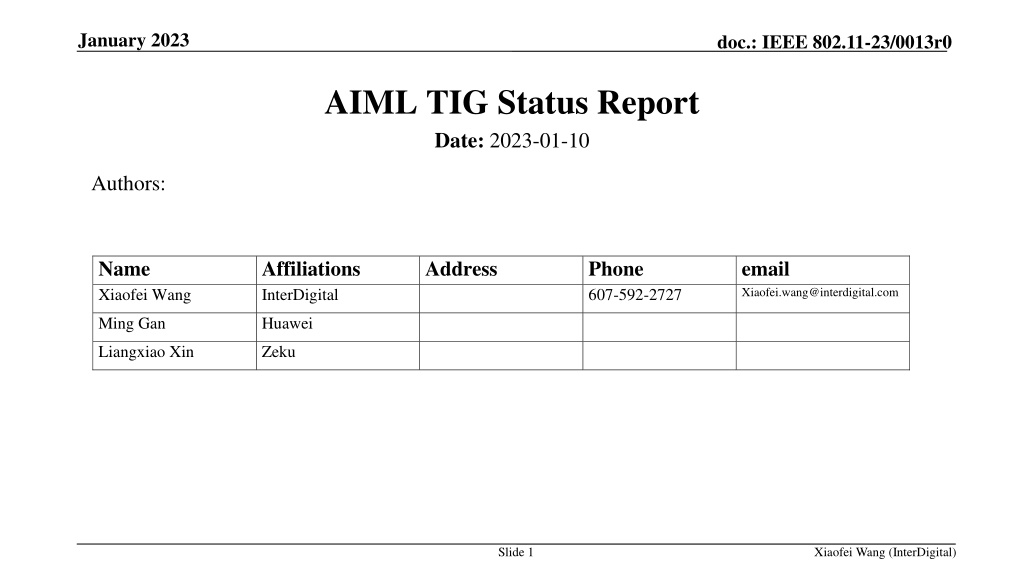 January 2023

doc.: IEEE 802.11-23/0013r0

AIML TIG Status Report

Date: 2023-01-10

Authors:

| Name | Affiliations | Address | Phone | email |
|---|---|---|---|---|
| Xiaofei Wang | InterDigital |  | 607-592-2727 | Xiaofei.wang@interdigital.com |
| Ming Gan | Huawei |  |  |  |
| Liangxiao Xin | Zeku |  |  |  |

Slide 1

Xiaofei Wang (InterDigital)